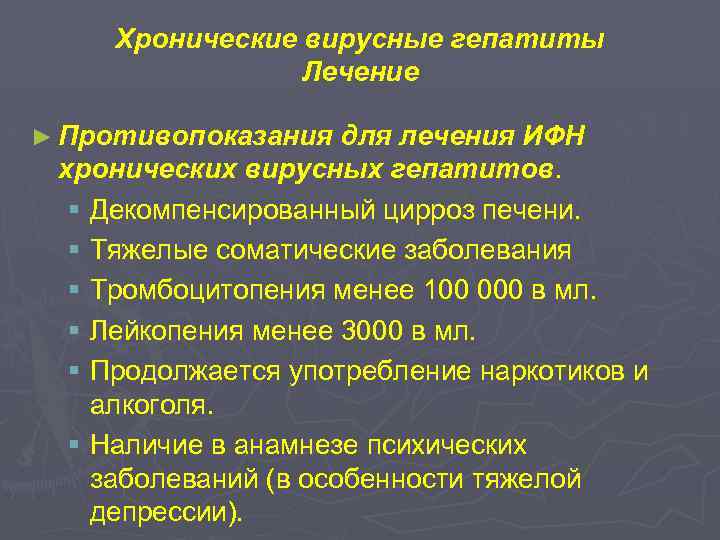 Хронические вирусные гепатиты
Лечение

► Противопоказания для лечения ИФН хронических вирусных гепатитов.

▪ Декомпенсированный цирроз печени.
▪ Тяжелые соматические заболевания
▪ Тромбоцитопения менее 100 000 в мл.
▪ Лейкопения менее 3000 в мл.
▪ Продолжается употребление наркотиков и алкоголя.
▪ Наличие в анамнезе психических заболеваний (в особенности тяжелой депрессии).